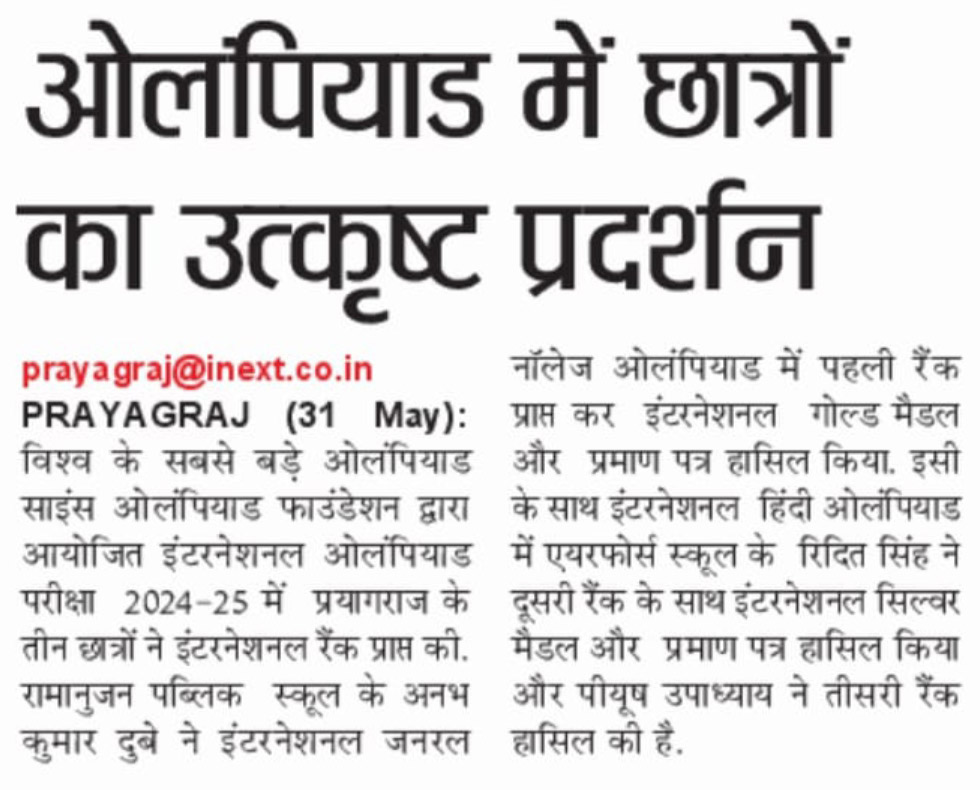 ओलंपियाड में छात्रों का उत्कृष्ट प्रदर्शन

prayagraj@inext.co.in
PRAYAGRAJ (31 May): विश्व के सबसे बड़े ओलंपियाड साइंस ओलंपियाड फाउंडेशन द्वारा आयोजित इंटरनेशनल ओलंपियाड परीक्षा 2024-25 में प्रयागराज के तीन छात्रों ने इंटरनेशनल रैंक प्राप्त की. रामानुजन पब्लिक स्कूल के अनभ कुमार दुबे ने इंटरनेशनल जनरल नॉलेज ओलंपियाड में पहली रैंक प्राप्त कर इंटरनेशनल गोल्ड मैडल और प्रमाण पत्र हासिल किया. इसी के साथ इंटरनेशनल हिंदी ओलंपियाड में एयरफोर्स स्कूल के रिदित सिंह ने दूसरी रैंक के साथ इंटरनेशनल सिल्वर मैडल और प्रमाण पत्र हासिल किया और पीयूष उपाध्याय ने तीसरी रैंक हासिल की है.